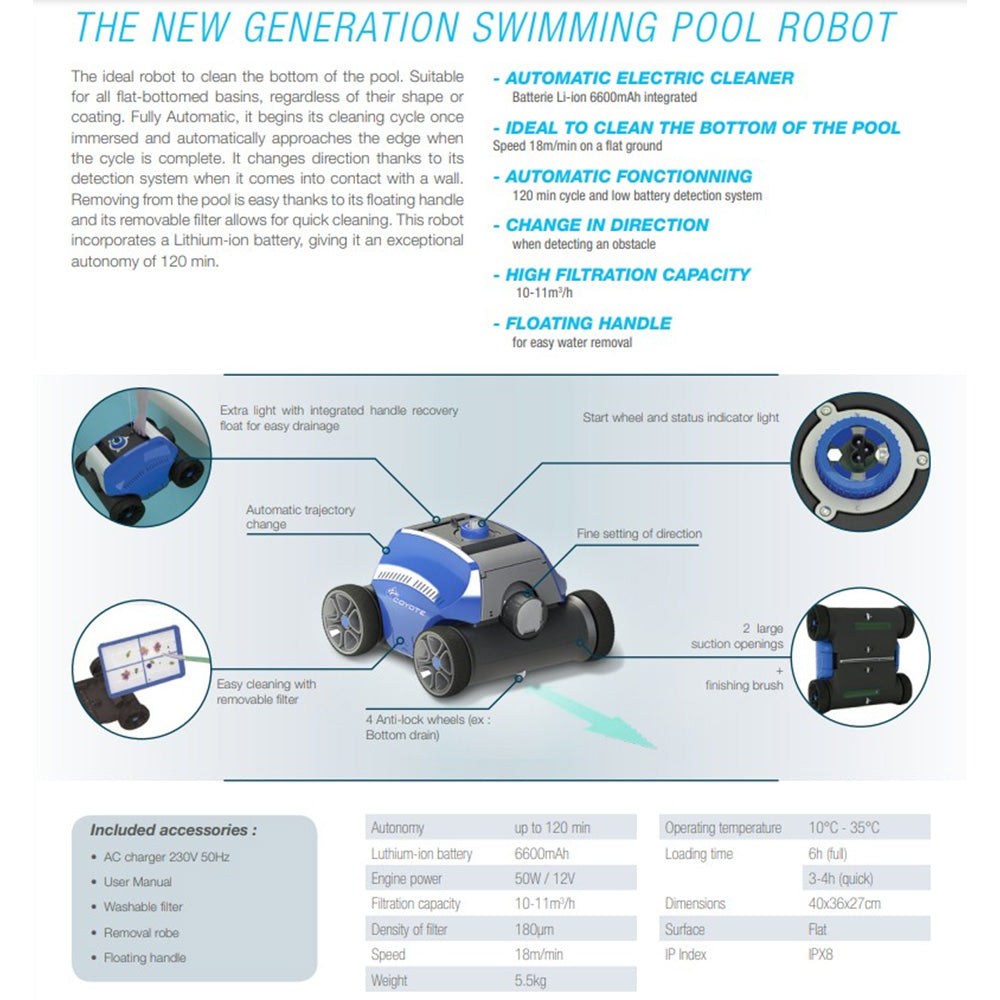 THE NEW GENERATION SWIMMING POOL ROBOT

The ideal robot to clean the bottom of the pool. Suitable for all flat-bottomed basins, regardless of their shape or coating. Fully Automatic, it begins its cleaning cycle once immersed and automatically approaches the edge when the cycle is complete. It changes direction thanks to its detection system when it comes into contact with a wall. Removing from the pool is easy thanks to its floating handle and its removable filter allows for quick cleaning. This robot incorporates a Lithium-ion battery, giving it an exceptional autonomy of 120 min.

- AUTOMATIC ELECTRIC CLEANER
Batterie Li-ion 6600mAh integrated

- IDEAL TO CLEAN THE BOTTOM OF THE POOL
Speed 18m/min on a flat ground

- AUTOMATIC FONCTIONNING
120 min cycle and low battery detection system

- CHANGE IN DIRECTION
when detecting an obstacle

- HIGH FILTRATION CAPACITY
10-11m³/h

- FLOATING HANDLE
for easy water removal

Extra light with integrated handle recovery float for easy drainage

Start wheel and status indicator light

Automatic trajectory change

Fine setting of direction

COYOTE

2 large suction openings
+
finishing brush

Easy cleaning with removable filter

4 Anti-lock wheels (ex : Bottom drain)

Included accessories :
• AC charger 230V 50Hz
• User Manual
• Washable filter
• Removal robe
• Floating handle

| Autonomy | up to 120 min |
|---|---|
| Luthium-ion battery | 6600mAh |
| Engine power | 50W / 12V |
| Filtration capacity | 10-11m³/h |
| Density of filter | 180µm |
| Speed | 18m/min |
| Weight | 5.5kg |

| Operating temperature | 10°C - 35°C |
|---|---|
| Loading time | 6h (full) |
| | 3-4h (quick) |
| Dimensions | 40x36x27cm |
| Surface | Flat |
| IP Index | IPX8 |